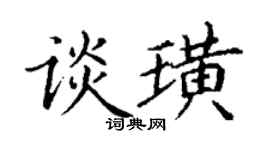 谈璜
词典网